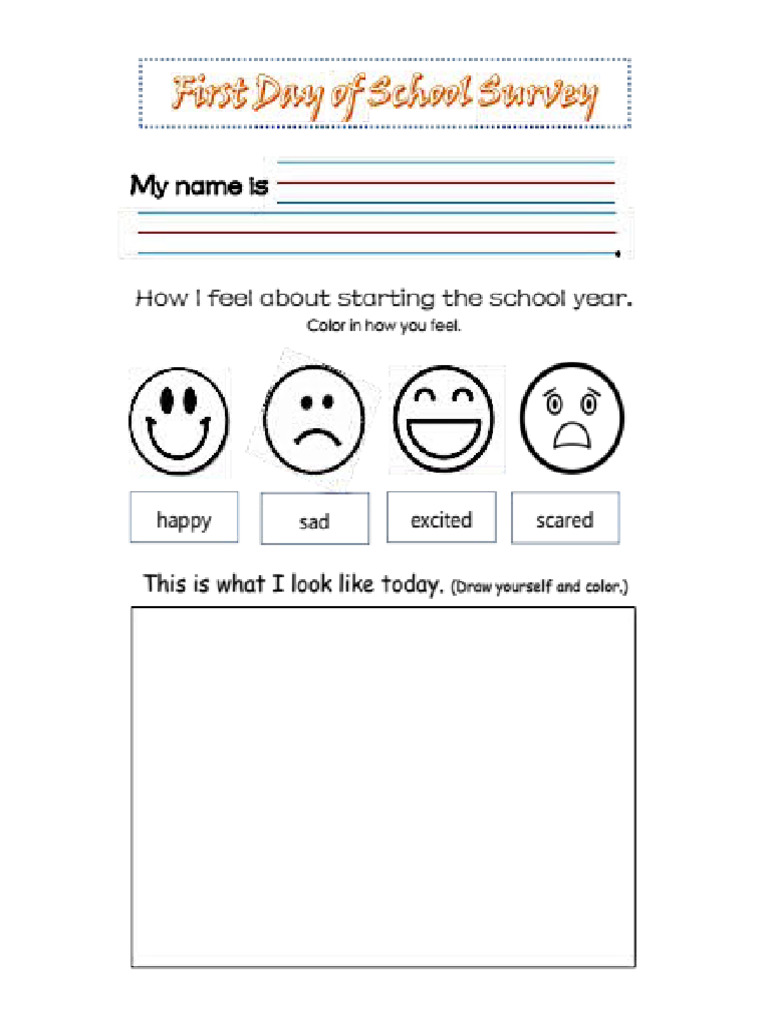 First Day of School Survey

My name is

How I feel about starting the school year.
Color in how you feel.

happy
sad
excited
scared

This is what I look like today. (Draw yourself and color.)